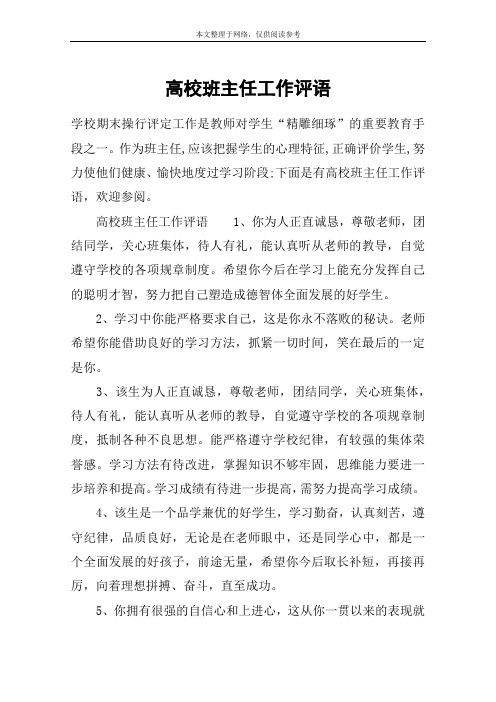 本文整理于网络，仅供阅读参考

高校班主任工作评语

学校期末操行评定工作是教师对学生“精雕细琢”的重要教育手段之一。作为班主任,应该把握学生的心理特征,正确评价学生,努力使他们健康、愉快地度过学习阶段;下面是有高校班主任工作评语，欢迎参阅。

高校班主任工作评语　　1、你为人正直诚恳，尊敬老师，团结同学，关心班集体，待人有礼，能认真听从老师的教导，自觉遵守学校的各项规章制度。希望你今后在学习上能充分发挥自己的聪明才智，努力把自己塑造成德智体全面发展的好学生。

2、学习中你能严格要求自己，这是你永不落败的秘诀。老师希望你能借助良好的学习方法，抓紧一切时间，笑在最后的一定是你。

3、该生为人正直诚恳，尊敬老师，团结同学，关心班集体，待人有礼，能认真听从老师的教导，自觉遵守学校的各项规章制度，抵制各种不良思想。能严格遵守学校纪律，有较强的集体荣誉感。学习方法有待改进，掌握知识不够牢固，思维能力要进一步培养和提高。学习成绩有待进一步提高，需努力提高学习成绩。

4、该生是一个品学兼优的好学生，学习勤奋，认真刻苦，遵守纪律，品质良好，无论是在老师眼中，还是同学心中，都是一个全面发展的好孩子，前途无量，希望你今后取长补短，再接再厉，向着理想拼搏、奋斗，直至成功。

5、你拥有很强的自信心和上进心，这从你一贯以来的表现就